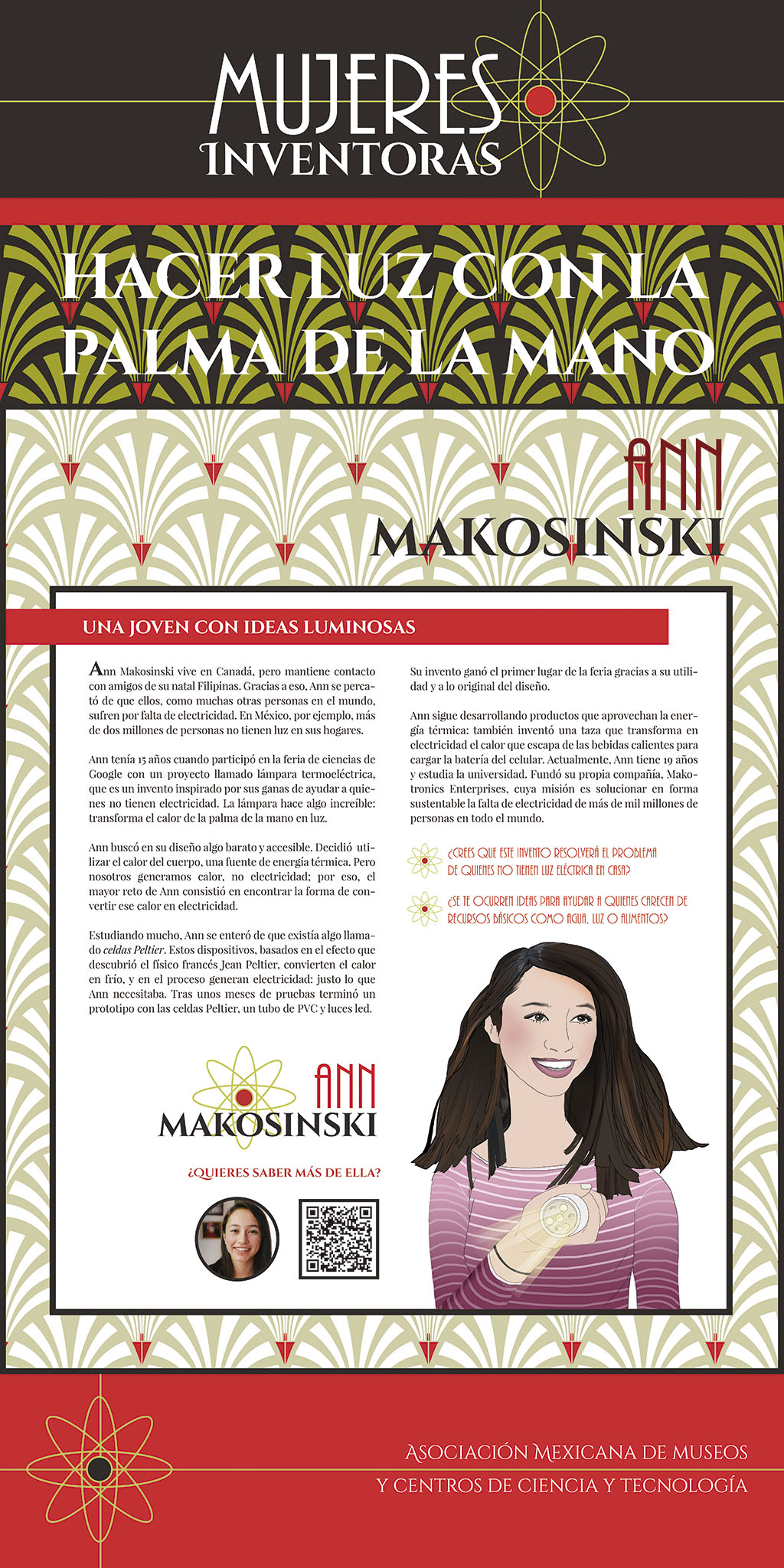 MUJERES
INVENTORAS

HACER LUZ CON LA PALMA DE LA MANO

ANN
MAKOSINSKI

UNA JOVEN CON IDEAS LUMINOSAS

Ann Makosinski vive en Canadá, pero mantiene contacto con amigos de su natal Filipinas. Gracias a eso, Ann se percató de que ellos, como muchas otras personas en el mundo, sufren por falta de electricidad. En México, por ejemplo, más de dos millones de personas no tienen luz en sus hogares.

Ann tenía 15 años cuando participó en la feria de ciencias de Google con un proyecto llamado lámpara termoeléctrica, que es un invento inspirado por sus ganas de ayudar a quienes no tienen electricidad. La lámpara hace algo increíble: transforma el calor de la palma de la mano en luz.

Ann buscó en su diseño algo barato y accesible. Decidió utilizar el calor del cuerpo, una fuente de energía térmica. Pero nosotros generamos calor, no electricidad; por eso, el mayor reto de Ann consistió en encontrar la forma de convertir ese calor en electricidad.

Estudiando mucho, Ann se enteró de que existía algo llamado celdas Peltier. Estos dispositivos, basados en el efecto que descubrió el físico francés Jean Peltier, convierten el calor en frío, y en el proceso generan electricidad: justo lo que Ann necesitaba. Tras unos meses de pruebas terminó un prototipo con las celdas Peltier, un tubo de PVC y luces led.

Su invento ganó el primer lugar de la feria gracias a su utilidad y a lo original del diseño.

Ann sigue desarrollando productos que aprovechan la energía térmica: también inventó una taza que transforma en electricidad el calor que escapa de las bebidas calientes para cargar la batería del celular. Actualmente, Ann tiene 19 años y estudia la universidad. Fundó su propia compañía, Makotronics Enterprises, cuya misión es solucionar en forma sustentable la falta de electricidad de más de mil millones de personas en todo el mundo.

¿CREES QUE ESTE INVENTO RESOLVERÁ EL PROBLEMA DE QUIENES NO TIENEN LUZ ELÉCTRICA EN CASA?

¿SE TE OCURREN IDEAS PARA AYUDAR A QUIENES CARECEN DE RECURSOS BÁSICOS COMO AGUA, LUZ O ALIMENTOS?

ANN
MAKOSINSKI

¿QUIERES SABER MÁS DE ELLA?

ASOCIACIÓN MEXICANA DE MUSEOS
Y CENTROS DE CIENCIA Y TECNOLOGÍA